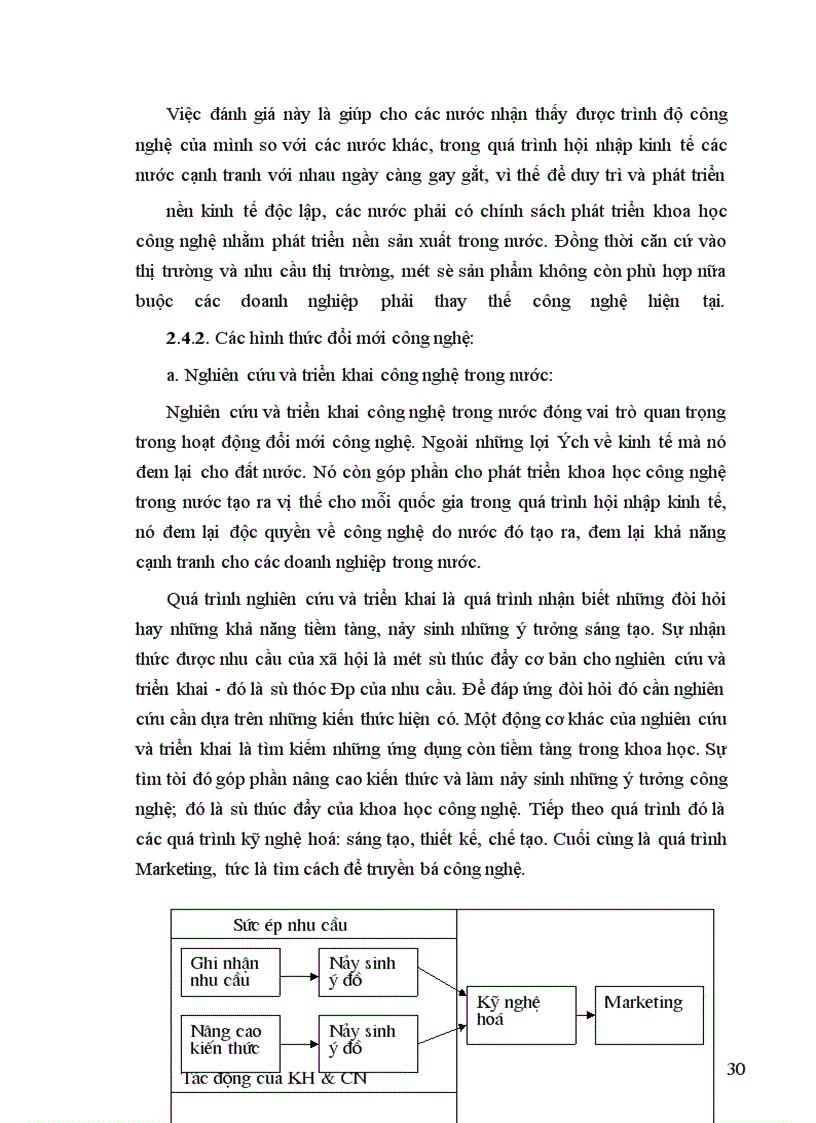 Việc đánh giá này là giúp cho các nước nhận thấy được trình độ công nghệ của mình so với các nước khác, trong quá trình hội nhập kinh tế các nước cạnh tranh với nhau ngày càng gay gắt, vì thế để duy trì và phát triển

nền kinh tế độc lập, các nước phải có chính sách phát triển khoa học công nghệ nhằm phát triển nền sản xuất trong nước. Đồng thời căn cứ vào thị trường và nhu cầu thị trường, mét sè sản phẩm không còn phù hợp nữa buộc các doanh nghiệp phải thay thế công nghệ hiện tại.

2.4.2. Các hình thức đổi mới công nghệ:

a. Nghiên cứu và triển khai công nghệ trong nước:

Nghiên cứu và triển khai công nghệ trong nước đóng vai trò quan trọng trong hoạt động đổi mới công nghệ. Ngoài những lợi Ých về kinh tế mà nó đem lại cho đất nước. Nó còn góp phần cho phát triển khoa học công nghệ trong nước tạo ra vị thế cho mỗi quốc gia trong quá trình hội nhập kinh tế, nó đem lại độc quyền về công nghệ do nước đó tạo ra, đem lại khả năng cạnh tranh cho các doanh nghiệp trong nước.

Quá trình nghiên cứu và triển khai là quá trình nhận biết những đòi hỏi hay những khả năng tiềm tàng, nảy sinh những ý tưởng sáng tạo. Sự nhận thức được nhu cầu của xã hội là mét sù thúc đẩy cơ bản cho nghiên cứu và triển khai - đó là sù thóc Đp của nhu cầu. Để đáp ứng đòi hỏi đó cần nghiên cứu cần dựa trên những kiến thức hiện có. Một động cơ khác của nghiên cứu và triển khai là tìm kiếm những ứng dụng còn tiềm tàng trong khoa học. Sự tìm tòi đó góp phần nâng cao kiến thức và làm nảy sinh những ý tưởng công nghệ; đó là sù thúc đẩy của khoa học công nghệ. Tiếp theo quá trình đó là các quá trình kỹ nghệ hoá: sáng tạo, thiết kế, chế tạo. Cuối cùng là quá trình Marketing, tức là tìm cách để truyền bá công nghệ.

Sức ép nhu cầu

Ghi nhận nhu cầu

Nảy sinh ý đồ

Nâng cao kiến thức

Nảy sinh ý đồ

Kỹ nghệ hoá

Marketing

Tác động của KH & CN

30